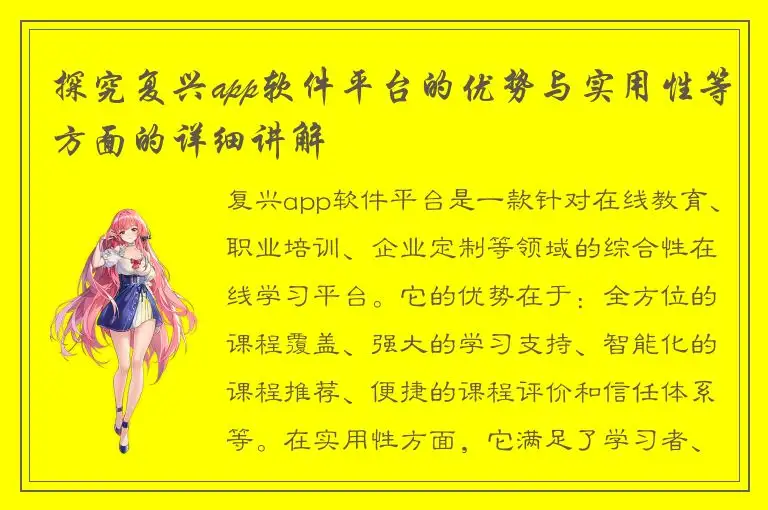 探究复兴app软件平台的优势与实用性等方面的详细讲解

复兴app软件平台是一款针对在线教育、职业培训、企业定制等领域的综合性在线学习平台。它的优势在于：全方位的课程覆盖、强大的学习支持、智能化的课程推荐、便捷的课程评价和信任体系等。在实用性方面，它满足了学习者、